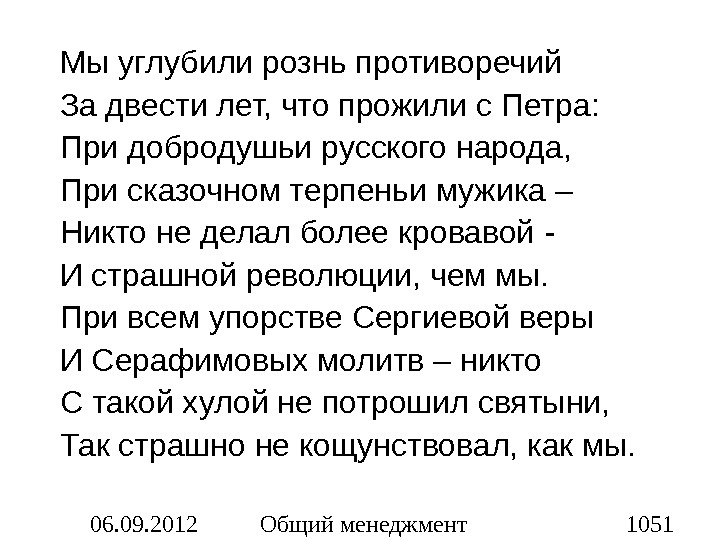 Мы углубили рознь противоречий
За двести лет, что прожили с Петра:
При добродушьи русского народа,
При сказочном терпеньи мужика –
Никто не делал более кровавой -
И страшной революции, чем мы.
При всем упорстве Сергиевой веры
И Серафимовых молитв – никто
С такой хулой не потрошил святыни,
Так страшно не кощунствовал, как мы.

06.09.2012 Общий менеджмент 1051